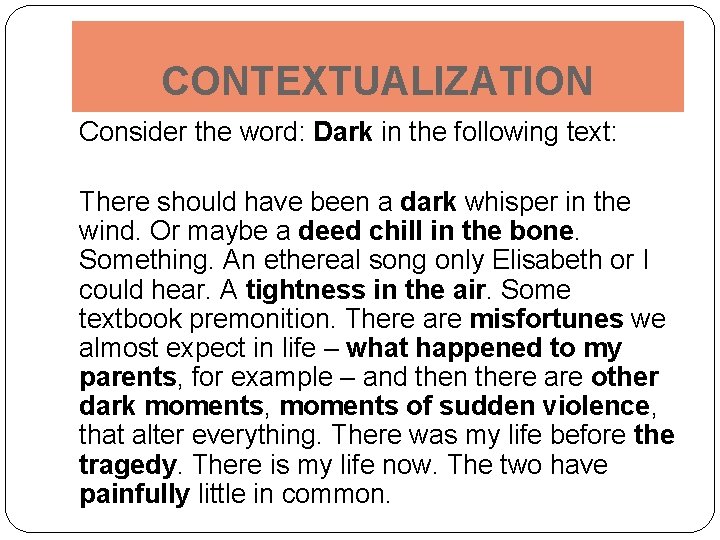 CONTEXTUALIZATION

Consider the word: Dark in the following text:

There should have been a dark whisper in the wind. Or maybe a deed chill in the bone. Something. An ethereal song only Elisabeth or I could hear. A tightness in the air. Some textbook premonition. There are misfortunes we almost expect in life – what happened to my parents, for example – and then there are other dark moments, moments of sudden violence, that alter everything. There was my life before the tragedy. There is my life now. The two have painfully little in common.